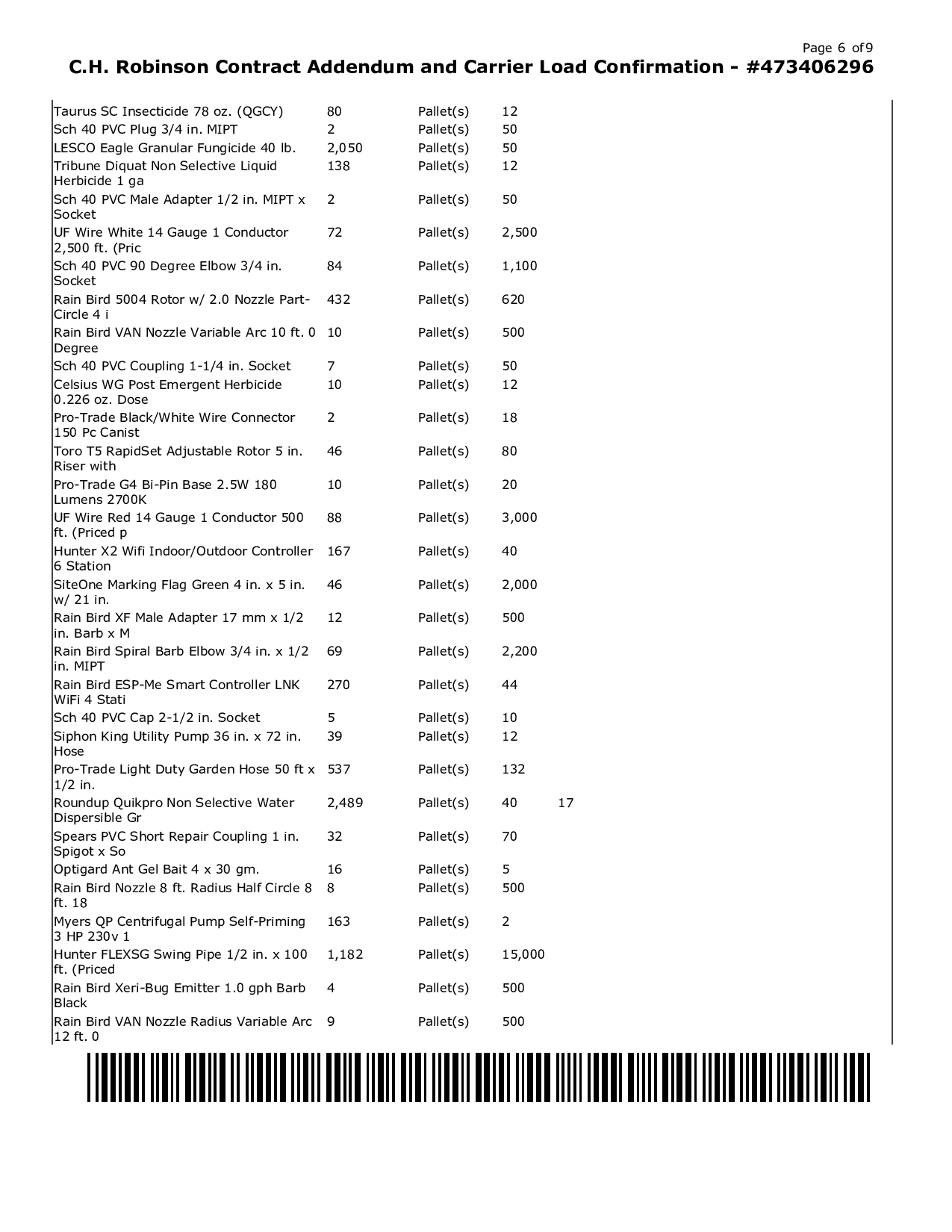 Page 6 of 9
C.H. Robinson Contract Addendum and Carrier Load Confirmation - #473406296

| | | | | |
|---|---|---|---|---|
| Taurus SC Insecticide 78 oz. (QGCY) | 80 | Pallet(s) | 12 | |
| Sch 40 PVC Plug 3/4 in. MIPT | 2 | Pallet(s) | 50 | |
| LESCO Eagle Granular Fungicide 40 lb. | 2,050 | Pallet(s) | 50 | |
| Tribune Diquat Non Selective Liquid Herbicide 1 ga | 138 | Pallet(s) | 12 | |
| Sch 40 PVC Male Adapter 1/2 in. MIPT x Socket | 2 | Pallet(s) | 50 | |
| UF Wire White 14 Gauge 1 Conductor 2,500 ft. (Pric | 72 | Pallet(s) | 2,500 | |
| Sch 40 PVC 90 Degree Elbow 3/4 in. Socket | 84 | Pallet(s) | 1,100 | |
| Rain Bird 5004 Rotor w/ 2.0 Nozzle Part-Circle 4 i | 432 | Pallet(s) | 620 | |
| Rain Bird VAN Nozzle Variable Arc 10 ft. 0 Degree | 10 | Pallet(s) | 500 | |
| Sch 40 PVC Coupling 1-1/4 in. Socket | 7 | Pallet(s) | 50 | |
| Celsius WG Post Emergent Herbicide 0.226 oz. Dose | 10 | Pallet(s) | 12 | |
| Pro-Trade Black/White Wire Connector 150 Pc Canist | 2 | Pallet(s) | 18 | |
| Toro T5 RapidSet Adjustable Rotor 5 in. Riser with | 46 | Pallet(s) | 80 | |
| Pro-Trade G4 Bi-Pin Base 2.5W 180 Lumens 2700K | 10 | Pallet(s) | 20 | |
| UF Wire Red 14 Gauge 1 Conductor 500 ft. (Priced p | 88 | Pallet(s) | 3,000 | |
| Hunter X2 Wifi Indoor/Outdoor Controller 6 Station | 167 | Pallet(s) | 40 | |
| SiteOne Marking Flag Green 4 in. x 5 in. w/ 21 in. | 46 | Pallet(s) | 2,000 | |
| Rain Bird XF Male Adapter 17 mm x 1/2 in. Barb x M | 12 | Pallet(s) | 500 | |
| Rain Bird Spiral Barb Elbow 3/4 in. x 1/2 in. MIPT | 69 | Pallet(s) | 2,200 | |
| Rain Bird ESP-Me Smart Controller LNK WiFi 4 Stati | 270 | Pallet(s) | 44 | |
| Sch 40 PVC Cap 2-1/2 in. Socket | 5 | Pallet(s) | 10 | |
| Siphon King Utility Pump 36 in. x 72 in. Hose | 39 | Pallet(s) | 12 | |
| Pro-Trade Light Duty Garden Hose 50 ft x 1/2 in. | 537 | Pallet(s) | 132 | |
| Roundup Quikpro Non Selective Water Dispersible Gr | 2,489 | Pallet(s) | 40 | 17 |
| Spears PVC Short Repair Coupling 1 in. Spigot x So | 32 | Pallet(s) | 70 | |
| Optigard Ant Gel Bait 4 x 30 gm. | 16 | Pallet(s) | 5 | |
| Rain Bird Nozzle 8 ft. Radius Half Circle 8 ft. 18 | 8 | Pallet(s) | 500 | |
| Myers QP Centrifugal Pump Self-Priming 3 HP 230v 1 | 163 | Pallet(s) | 2 | |
| Hunter FLEXSG Swing Pipe 1/2 in. x 100 ft. (Priced | 1,182 | Pallet(s) | 15,000 | |
| Rain Bird Xeri-Bug Emitter 1.0 gph Barb Black | 4 | Pallet(s) | 500 | |
| Rain Bird VAN Nozzle Radius Variable Arc 12 ft. 0 | 9 | Pallet(s) | 500 | |